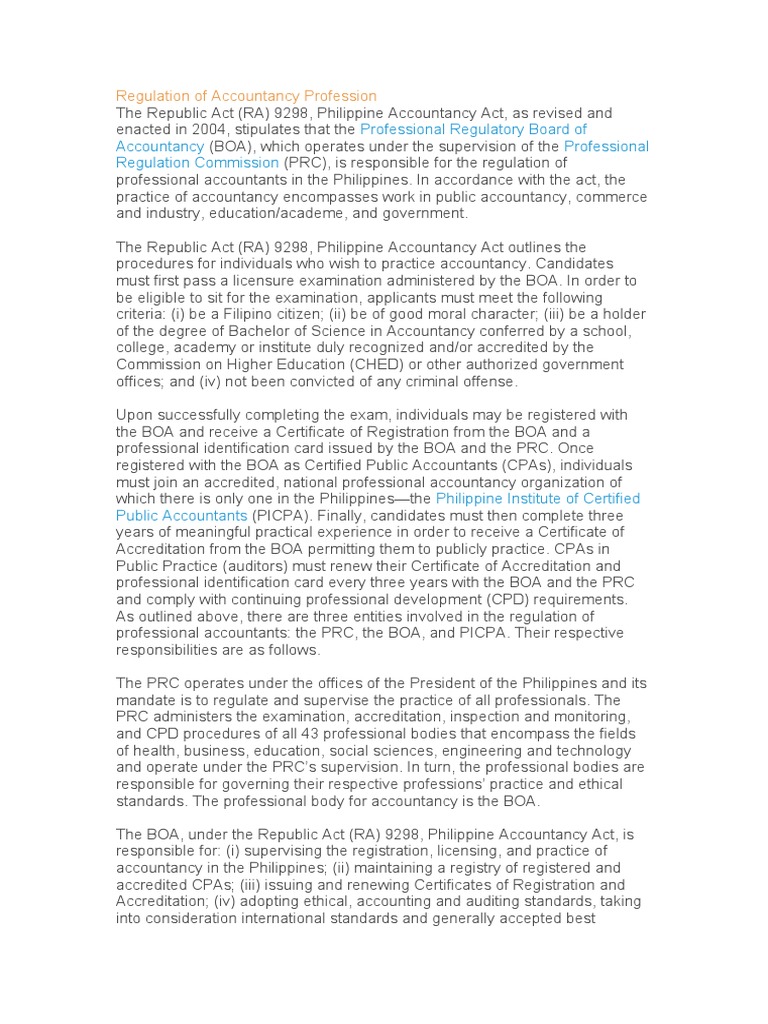 Regulation of Accountancy Profession
The Republic Act (RA) 9298, Philippine Accountancy Act, as revised and enacted in 2004, stipulates that the Professional Regulatory Board of Accountancy (BOA), which operates under the supervision of the Professional Regulation Commission (PRC), is responsible for the regulation of professional accountants in the Philippines. In accordance with the act, the practice of accountancy encompasses work in public accountancy, commerce and industry, education/academe, and government.

The Republic Act (RA) 9298, Philippine Accountancy Act outlines the procedures for individuals who wish to practice accountancy. Candidates must first pass a licensure examination administered by the BOA. In order to be eligible to sit for the examination, applicants must meet the following criteria: (i) be a Filipino citizen; (ii) be of good moral character; (iii) be a holder of the degree of Bachelor of Science in Accountancy conferred by a school, college, academy or institute duly recognized and/or accredited by the Commission on Higher Education (CHED) or other authorized government offices; and (iv) not been convicted of any criminal offense.

Upon successfully completing the exam, individuals may be registered with the BOA and receive a Certificate of Registration from the BOA and a professional identification card issued by the BOA and the PRC. Once registered with the BOA as Certified Public Accountants (CPAs), individuals must join an accredited, national professional accountancy organization of which there is only one in the Philippines—the Philippine Institute of Certified Public Accountants (PICPA). Finally, candidates must then complete three years of meaningful practical experience in order to receive a Certificate of Accreditation from the BOA permitting them to publicly practice. CPAs in Public Practice (auditors) must renew their Certificate of Accreditation and professional identification card every three years with the BOA and the PRC and comply with continuing professional development (CPD) requirements. As outlined above, there are three entities involved in the regulation of professional accountants: the PRC, the BOA, and PICPA. Their respective responsibilities are as follows.

The PRC operates under the offices of the President of the Philippines and its mandate is to regulate and supervise the practice of all professionals. The PRC administers the examination, accreditation, inspection and monitoring, and CPD procedures of all 43 professional bodies that encompass the fields of health, business, education, social sciences, engineering and technology and operate under the PRC's supervision. In turn, the professional bodies are responsible for governing their respective professions' practice and ethical standards. The professional body for accountancy is the BOA.

The BOA, under the Republic Act (RA) 9298, Philippine Accountancy Act, is responsible for: (i) supervising the registration, licensing, and practice of accountancy in the Philippines; (ii) maintaining a registry of registered and accredited CPAs; (iii) issuing and renewing Certificates of Registration and Accreditation; (iv) adopting ethical, accounting and auditing standards, taking into consideration international standards and generally accepted best